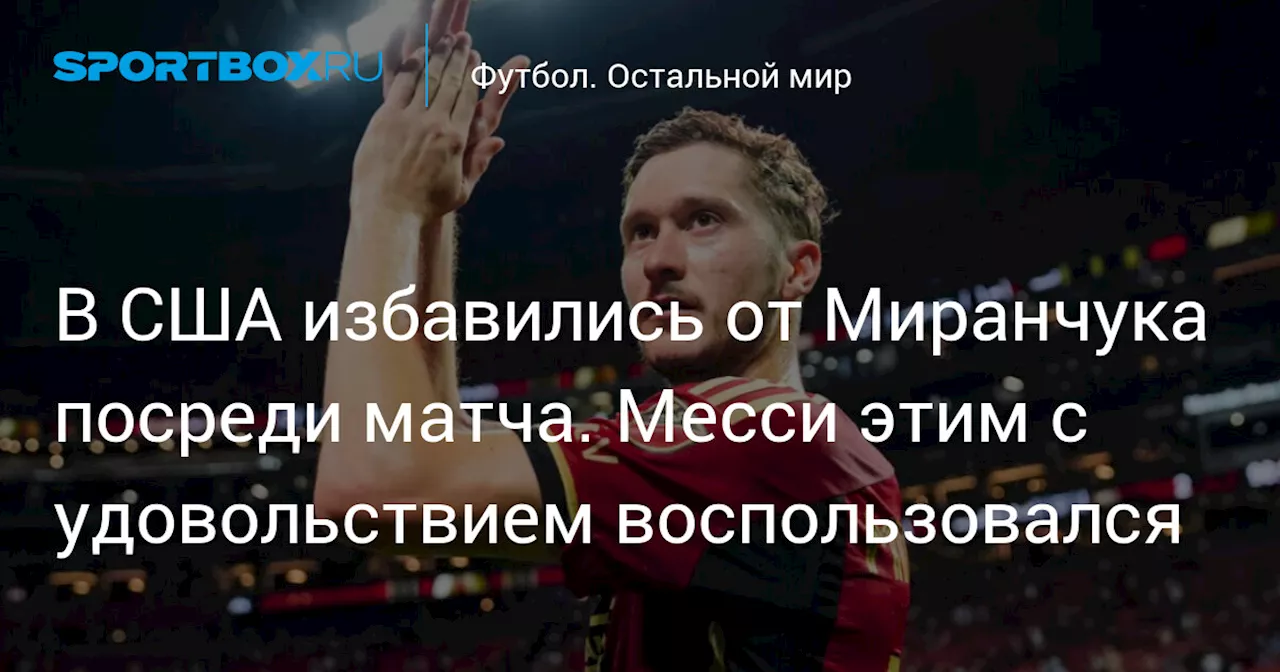 SPORTBOX.RU

Футбол. Остальной мир

В США избавились от Миранчука посреди матча. Месси этим с удовольствием воспользовался